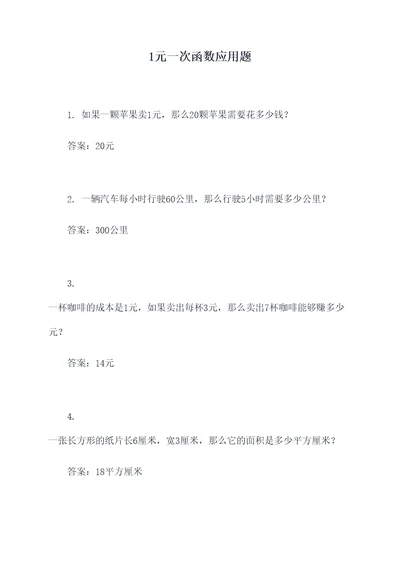 1元一次函数应用题

1. 如果一颗苹果卖1元，那么20颗苹果需要花多少钱？

答案：20元

2. 一辆汽车每小时行驶60公里，那么行驶5小时需要多少公里？

答案：300公里

3.

一杯咖啡的成本是1元，如果卖出每杯3元，那么卖出7杯咖啡能够赚多少元？

答案：14元

4.

一张长方形的纸片长6厘米，宽3厘米，那么它的面积是多少平方厘米？

答案：18平方厘米